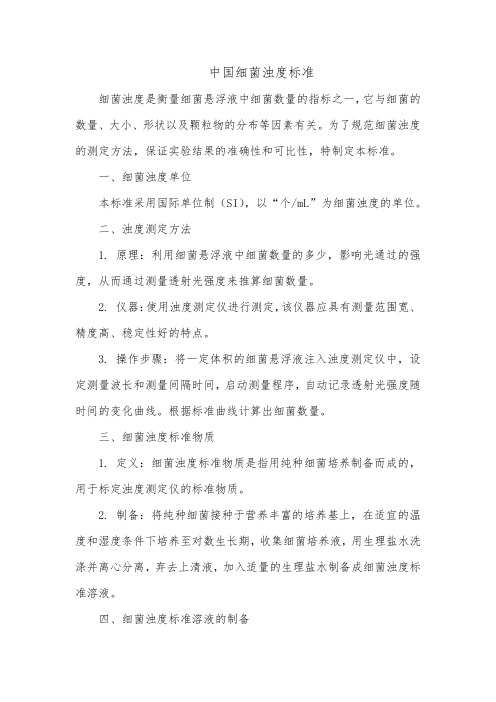 中国细菌浊度标准

细菌浊度是衡量细菌悬浮液中细菌数量的指标之一，它与细菌的数量、大小、形状以及颗粒物的分布等因素有关。为了规范细菌浊度的测定方法，保证实验结果的准确性和可比性，特制定本标准。

一、细菌浊度单位

本标准采用国际单位制（SI），以“个/mL”为细菌浊度的单位。

二、浊度测定方法

1. 原理：利用细菌悬浮液中细菌数量的多少，影响光通过的强度，从而通过测量透射光强度来推算细菌数量。

2. 仪器：使用浊度测定仪进行测定，该仪器应具有测量范围宽、精度高、稳定性好的特点。

3. 操作步骤：将一定体积的细菌悬浮液注入浊度测定仪中，设定测量波长和测量间隔时间，启动测量程序，自动记录透射光强度随时间的变化曲线。根据标准曲线计算出细菌数量。

三、细菌浊度标准物质

1. 定义：细菌浊度标准物质是指用纯种细菌培养制备而成的，用于标定浊度测定仪的标准物质。

2. 制备：将纯种细菌接种于营养丰富的培养基上，在适宜的温度和湿度条件下培养至对数生长期，收集细菌培养液，用生理盐水洗涤并离心分离，弃去上清液，加入适量的生理盐水制备成细菌浊度标准溶液。

四、细菌浊度标准溶液的制备